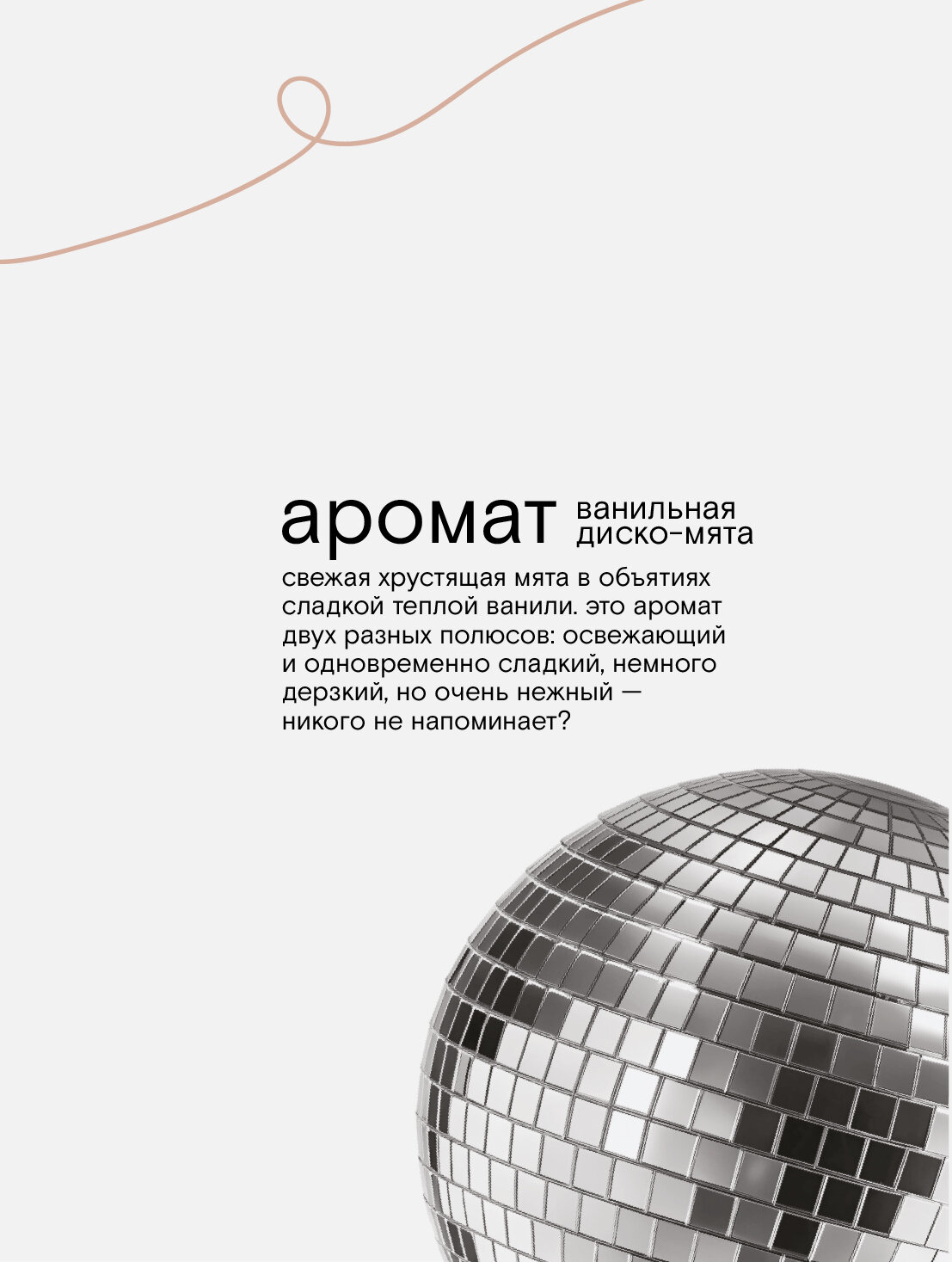 аромат ванильная диско-мята

свежая хрустящая мята в объятиях сладкой теплой ванили. это аромат двух разных полюсов: освежающий и одновременно сладкий, немного дерзкий, но очень нежный — никого не напоминает?